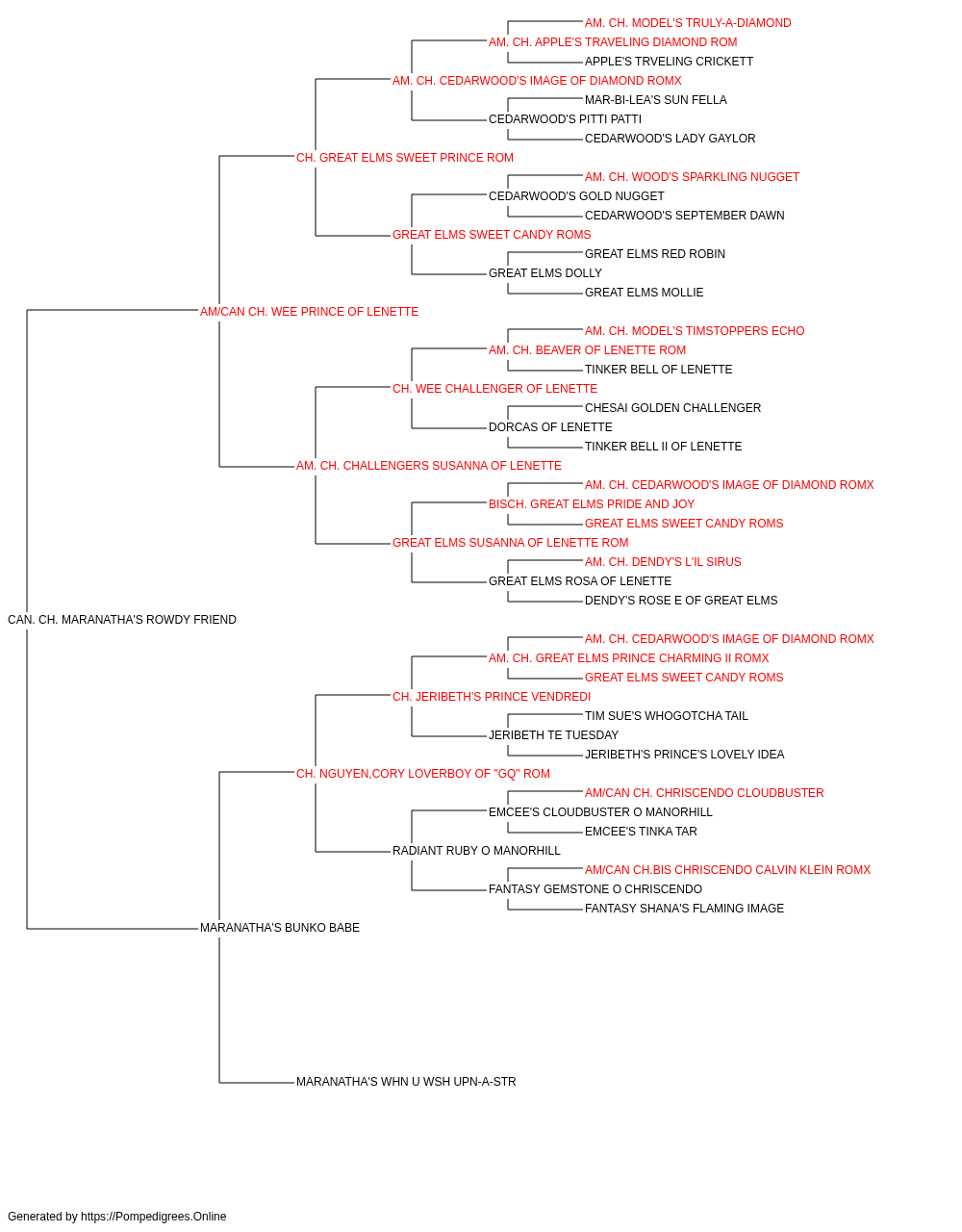 AM. CH. MODEL'S TRULY-A-DIAMOND
AM. CH. APPLE'S TRAVELING DIAMOND ROM
APPLE'S TRVELING CRICKETT
AM. CH. CEDARWOOD'S IMAGE OF DIAMOND ROMX
MAR-BI-LEA'S SUN FELLA
CEDARWOOD'S PITTI PATTI
CEDARWOOD'S LADY GAYLOR
CH. GREAT ELMS SWEET PRINCE ROM
AM. CH. WOOD'S SPARKLING NUGGET
CEDARWOOD'S GOLD NUGGET
CEDARWOOD'S SEPTEMBER DAWN
GREAT ELMS SWEET CANDY ROMS
GREAT ELMS RED ROBIN
GREAT ELMS DOLLY
GREAT ELMS MOLLIE
AM/CAN CH. WEE PRINCE OF LENETTE
AM. CH. MODEL'S TIMSTOPPERS ECHO
AM. CH. BEAVER OF LENETTE ROM
TINKER BELL OF LENETTE
CH. WEE CHALLENGER OF LENETTE
CHESAI GOLDEN CHALLENGER
DORCAS OF LENETTE
TINKER BELL II OF LENETTE
AM. CH. CHALLENGERS SUSANNA OF LENETTE
AM. CH. CEDARWOOD'S IMAGE OF DIAMOND ROMX
BISCH. GREAT ELMS PRIDE AND JOY
GREAT ELMS SWEET CANDY ROMS
GREAT ELMS SUSANNA OF LENETTE ROM
AM. CH. DENDY'S L'IL SIRUS
GREAT ELMS ROSA OF LENETTE
DENDY'S ROSE E OF GREAT ELMS
CAN. CH. MARANATHA'S ROWDY FRIEND
AM. CH. CEDARWOOD'S IMAGE OF DIAMOND ROMX
AM. CH. GREAT ELMS PRINCE CHARMING II ROMX
GREAT ELMS SWEET CANDY ROMS
CH. JERIBETH'S PRINCE VENDREDI
TIM SUE'S WHOGOTCHA TAIL
JERIBETH TE TUESDAY
JERIBETH'S PRINCE'S LOVELY IDEA
CH. NGUYEN,CORY LOVERBOY OF "GQ" ROM
AM/CAN CH. CHRISCENDO CLOUDBUSTER
EMCEE'S CLOUDBUSTER O MANORHILL
EMCEE'S TINKA TAR
RADIANT RUBY O MANORHILL
AM/CAN CH.BIS CHRISCENDO CALVIN KLEIN ROMX
FANTASY GEMSTONE O CHRISCENDO
FANTASY SHANA'S FLAMING IMAGE
MARANATHA'S BUNKO BABE
MARANATHA'S WHN U WSH UPN-A-STR

Generated by https://Pompedigrees.Online